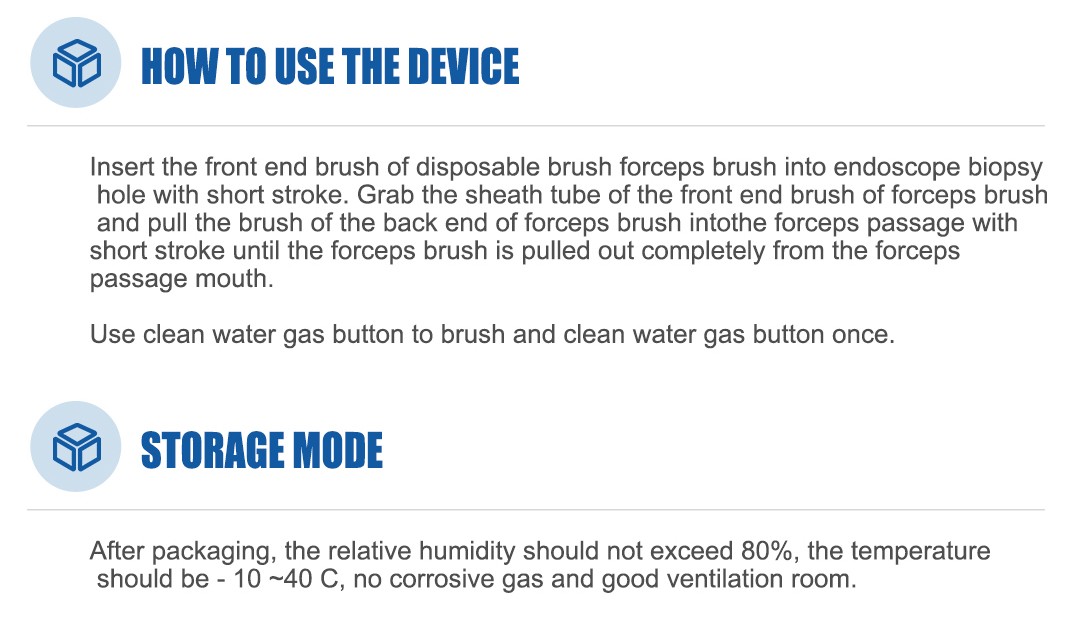 HOW TO USE THE DEVICE

Insert the front end brush of disposable brush forceps brush into endoscope biopsy hole with short stroke. Grab the sheath tube of the front end brush of forceps brush and pull the brush of the back end of forceps brush intothe forceps passage with short stroke until the forceps brush is pulled out completely from the forceps passage mouth.

Use clean water gas button to brush and clean water gas button once.

STORAGE MODE

After packaging, the relative humidity should not exceed 80%, the temperature should be - 10 ~40 C, no corrosive gas and good ventilation room.